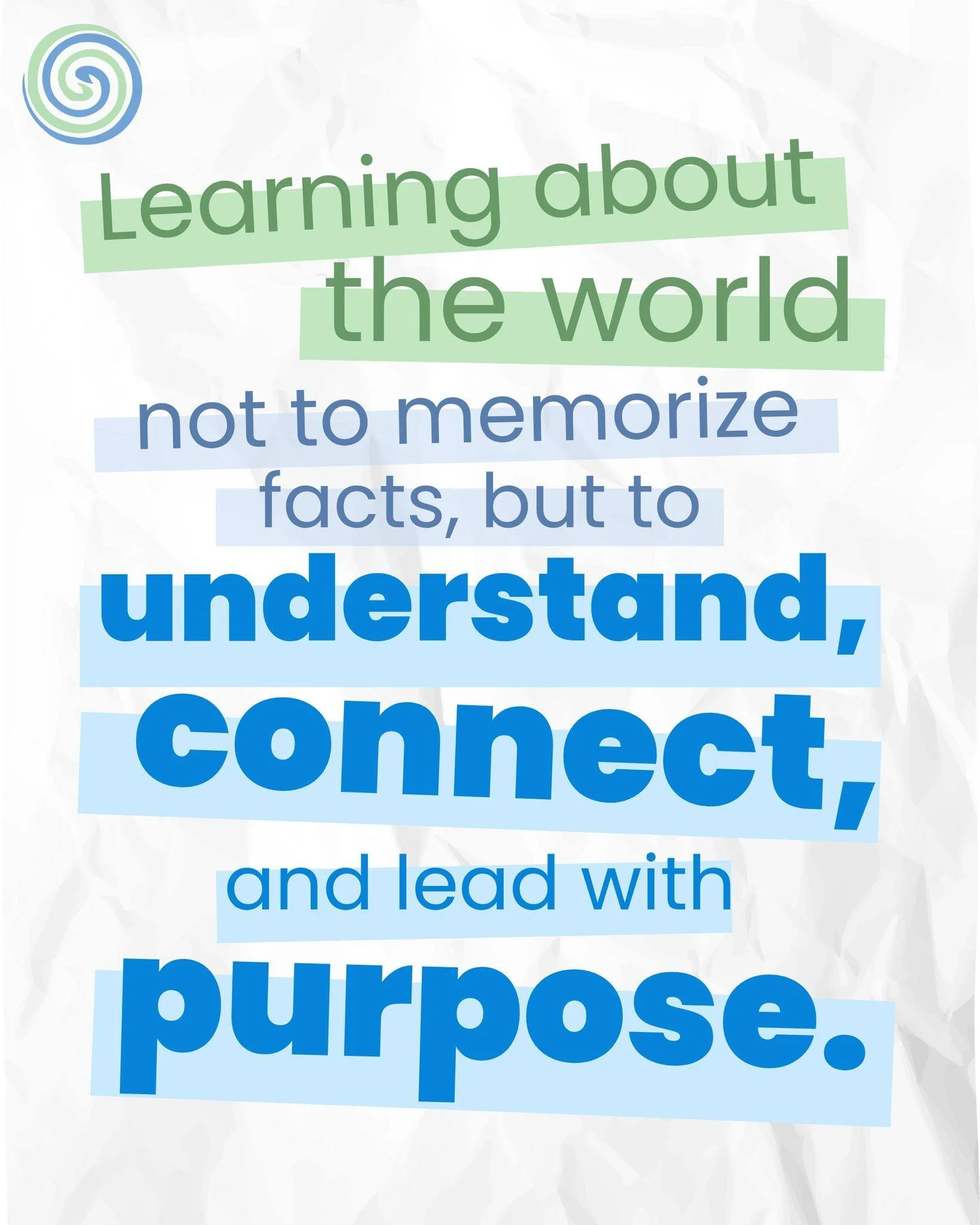 Learning about the world not to memorize facts, but to understand, connect, and lead with purpose.